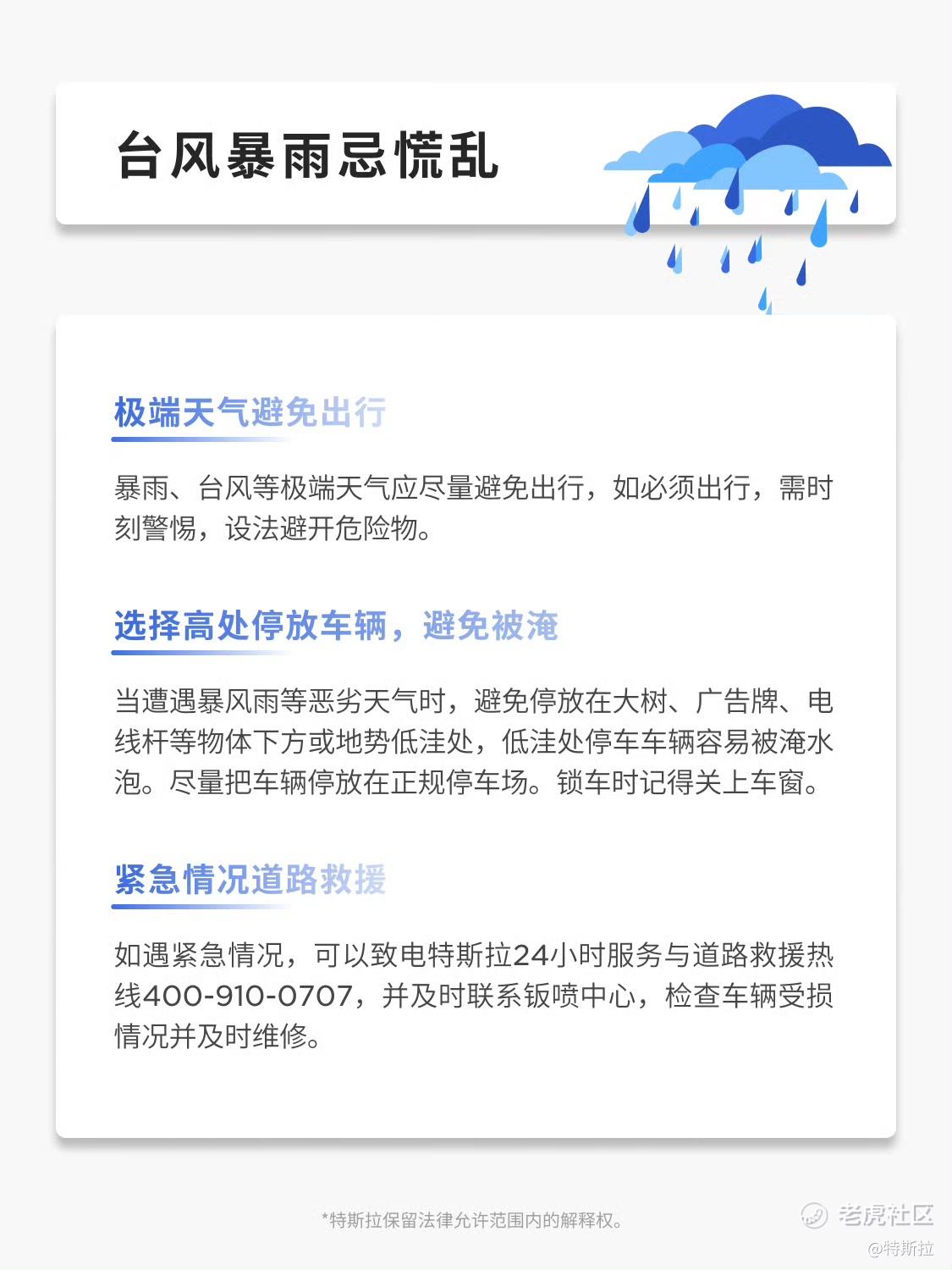 台风暴雨忌慌乱

极端天气避免出行

暴雨、台风等极端天气应尽量避免出行，如必须出行，需时刻警惕，设法避开危险物。

选择高处停放车辆，避免被淹

当遭遇暴风雨等恶劣天气时，避免停放在大树、广告牌、电线杆等物体下方或地势低洼处，低洼处停车车辆容易被淹水泡。尽量把车辆停放在正规停车场。锁车时记得关上车窗。

紧急情况道路救援

如遇紧急情况，可以致电特斯拉24小时服务与道路救援热线400-910-0707，并及时联系钣喷中心，检查车辆受损情况并及时维修。

*特斯拉保留法律允许范围内的解释权。

老虎社区
@特斯拉